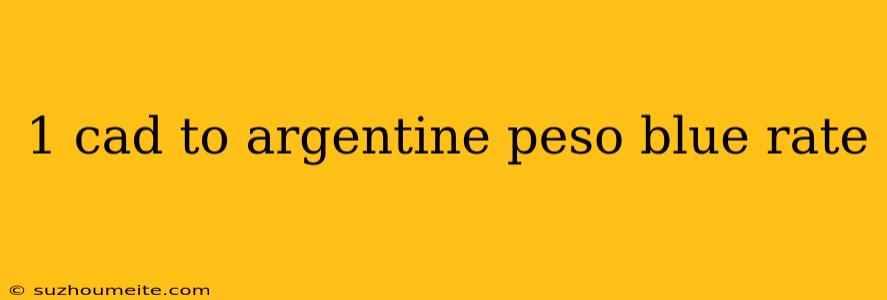 1 cad to argentine peso blue rate

© suzhoumeite.com